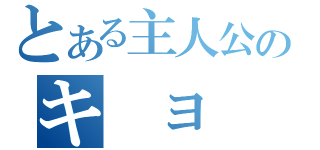 とある主人公の
キ ョ